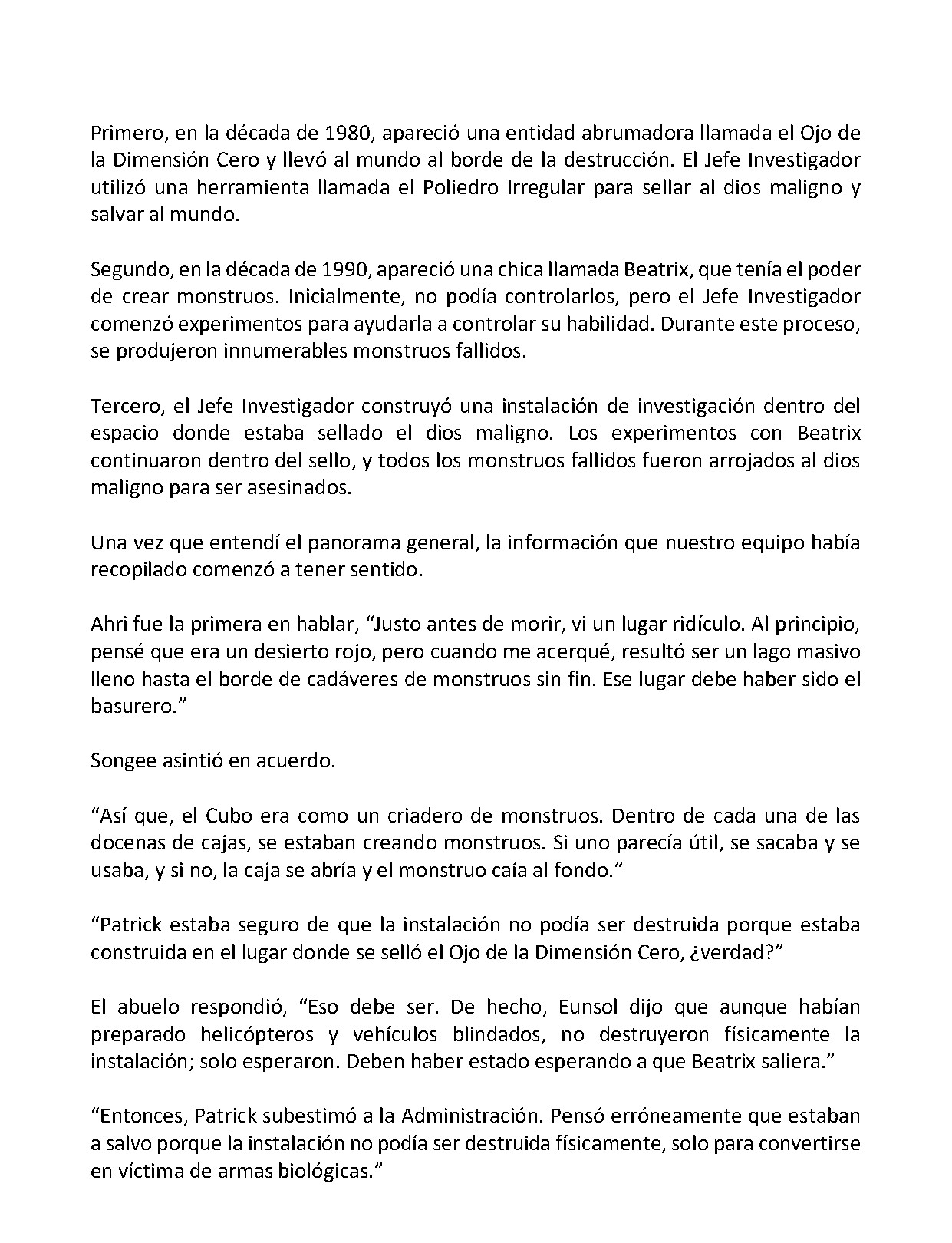 Primero, en la década de 1980, apareció una entidad abrumadora llamada el Ojo de la Dimensión Cero y llevó al mundo al borde de la destrucción. El Jefe Investigador utilizó una herramienta llamada el Poliedro Irregular para sellar al dios maligno y salvar al mundo.

Segundo, en la década de 1990, apareció una chica llamada Beatrix, que tenía el poder de crear monstruos. Inicialmente, no podía controlarlos, pero el Jefe Investigador comenzó experimentos para ayudarla a controlar su habilidad. Durante este proceso, se produjeron innumerables monstruos fallidos.

Tercero, el Jefe Investigador construyó una instalación de investigación dentro del espacio donde estaba sellado el dios maligno. Los experimentos con Beatrix continuaron dentro del sello, y todos los monstruos fallidos fueron arrojados al dios maligno para ser asesinados.

Una vez que entendí el panorama general, la información que nuestro equipo había recopilado comenzó a tener sentido.

Ahri fue la primera en hablar, "Justo antes de morir, vi un lugar ridículo. Al principio, pensé que era un desierto rojo, pero cuando me acerqué, resultó ser un lago masivo lleno hasta el borde de cadáveres de monstruos sin fin. Ese lugar debe haber sido el basurero."

Songee asintió en acuerdo.

"Así que, el Cubo era como un criadero de monstruos. Dentro de cada una de las docenas de cajas, se estaban creando monstruos. Si uno parecía útil, se sacaba y se usaba, y si no, la caja se abría y el monstruo caía al fondo."

"Patrick estaba seguro de que la instalación no podía ser destruida porque estaba construida en el lugar donde se selló el Ojo de la Dimensión Cero, ¿verdad?"

El abuelo respondió, "Eso debe ser. De hecho, Eunsol dijo que aunque habían preparado helicópteros y vehículos blindados, no destruyeron físicamente la instalación; solo esperaron. Deben haber estado esperando a que Beatrix saliera."

"Entonces, Patrick subestimó a la Administración. Pensó erróneamente que estaban a salvo porque la instalación no podía ser destruida físicamente, solo para convertirse en víctima de armas biológicas."